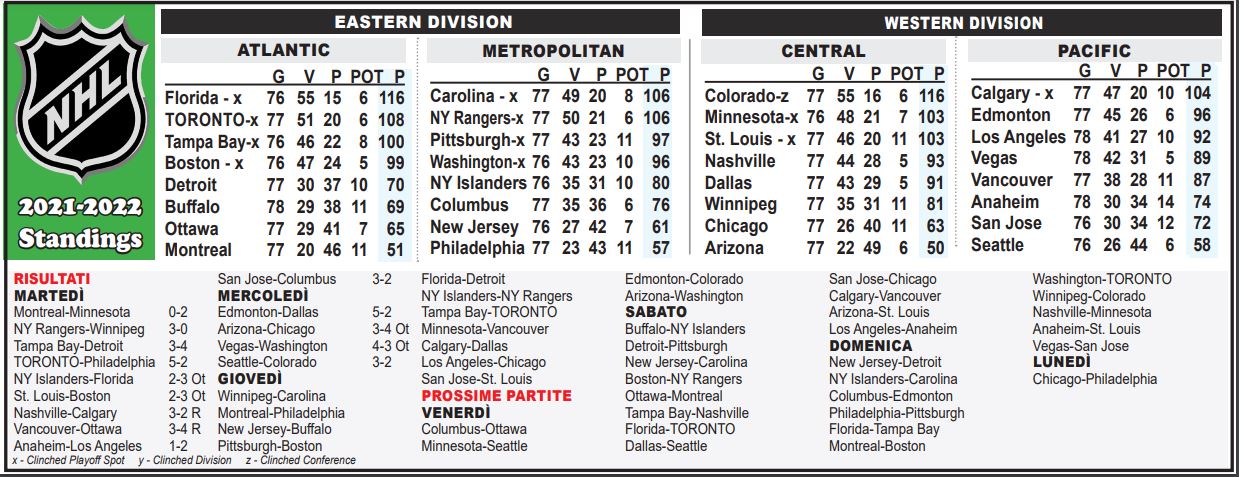 NHL

2021-2022 Standings

EASTERN DIVISION

ATLANTIC

| | G | V | P | POT | P |
|---|---|---|---|---|---|
| Florida - x | 76 | 55 | 15 | 6 | 116 |
| TORONTO-x | 77 | 51 | 20 | 6 | 108 |
| Tampa Bay-x | 76 | 46 | 22 | 8 | 100 |
| Boston - x | 76 | 47 | 24 | 5 | 99 |
| Detroit | 77 | 30 | 37 | 10 | 70 |
| Buffalo | 78 | 29 | 38 | 11 | 69 |
| Ottawa | 77 | 29 | 41 | 7 | 65 |
| Montreal | 77 | 20 | 46 | 11 | 51 |

METROPOLITAN

| | G | V | P | POT | P |
|---|---|---|---|---|---|
| Carolina - x | 77 | 49 | 20 | 8 | 106 |
| NY Rangers-x | 77 | 50 | 21 | 6 | 106 |
| Pittsburgh-x | 77 | 43 | 23 | 11 | 97 |
| Washington-x | 76 | 43 | 23 | 10 | 96 |
| NY Islanders | 76 | 35 | 31 | 10 | 80 |
| Columbus | 77 | 35 | 36 | 6 | 76 |
| New Jersey | 76 | 27 | 42 | 7 | 61 |
| Philadelphia | 77 | 23 | 43 | 11 | 57 |

WESTERN DIVISION

CENTRAL

| | G | V | P | POT | P |
|---|---|---|---|---|---|
| Colorado-z | 77 | 55 | 16 | 6 | 116 |
| Minnesota-x | 76 | 48 | 21 | 7 | 103 |
| St. Louis - x | 77 | 46 | 20 | 11 | 103 |
| Nashville | 77 | 44 | 28 | 5 | 93 |
| Dallas | 77 | 43 | 29 | 5 | 91 |
| Winnipeg | 77 | 35 | 31 | 11 | 81 |
| Chicago | 77 | 26 | 40 | 11 | 63 |
| Arizona | 77 | 22 | 49 | 6 | 50 |

PACIFIC

| | G | V | P | POT | P |
|---|---|---|---|---|---|
| Calgary - x | 77 | 47 | 20 | 10 | 104 |
| Edmonton | 77 | 45 | 26 | 6 | 96 |
| Los Angeles | 78 | 41 | 27 | 10 | 92 |
| Vegas | 78 | 42 | 31 | 5 | 89 |
| Vancouver | 77 | 38 | 28 | 11 | 87 |
| Anaheim | 78 | 30 | 34 | 14 | 74 |
| San Jose | 76 | 30 | 34 | 12 | 72 |
| Seattle | 76 | 26 | 44 | 6 | 58 |

RISULTATI
MARTEDÌ
Montreal-Minnesota 0-2
NY Rangers-Winnipeg 3-0
Tampa Bay-Detroit 3-4
TORONTO-Philadelphia 5-2
NY Islanders-Florida 2-3 Ot
St. Louis-Boston 2-3 Ot
Nashville-Calgary 3-2 R
Vancouver-Ottawa 3-4 R
Anaheim-Los Angeles 1-2
San Jose-Columbus 3-2
MERCOLEDÌ
Edmonton-Dallas 5-2
Arizona-Chicago 3-4 Ot
Vegas-Washington 4-3 Ot
Seattle-Colorado 3-2
GIOVEDÌ
Winnipeg-Carolina
Montreal-Philadelphia
New Jersey-Buffalo
Pittsburgh-Boston
Florida-Detroit
NY Islanders-NY Rangers
Tampa Bay-TORONTO
Minnesota-Vancouver
Calgary-Dallas
Los Angeles-Chicago
San Jose-St. Louis
PROSSIME PARTITE
VENERDÌ
Columbus-Ottawa
Minnesota-Seattle
Edmonton-Colorado
Arizona-Washington
SABATO
Buffalo-NY Islanders
Detroit-Pittsburgh
New Jersey-Carolina
Boston-NY Rangers
Ottawa-Montreal
Tampa Bay-Nashville
Florida-TORONTO
Dallas-Seattle
San Jose-Chicago
Calgary-Vancouver
Arizona-St. Louis
Los Angeles-Anaheim
DOMENICA
New Jersey-Detroit
NY Islanders-Carolina
Columbus-Edmonton
Philadelphia-Pittsburgh
Florida-Tampa Bay
Montreal-Boston
Washington-TORONTO
Winnipeg-Colorado
Nashville-Minnesota
Anaheim-St. Louis
Vegas-San Jose
LUNEDÌ
Chicago-Philadelphia

x - Clinched Playoff Spot y - Clinched Division z - Clinched Conference